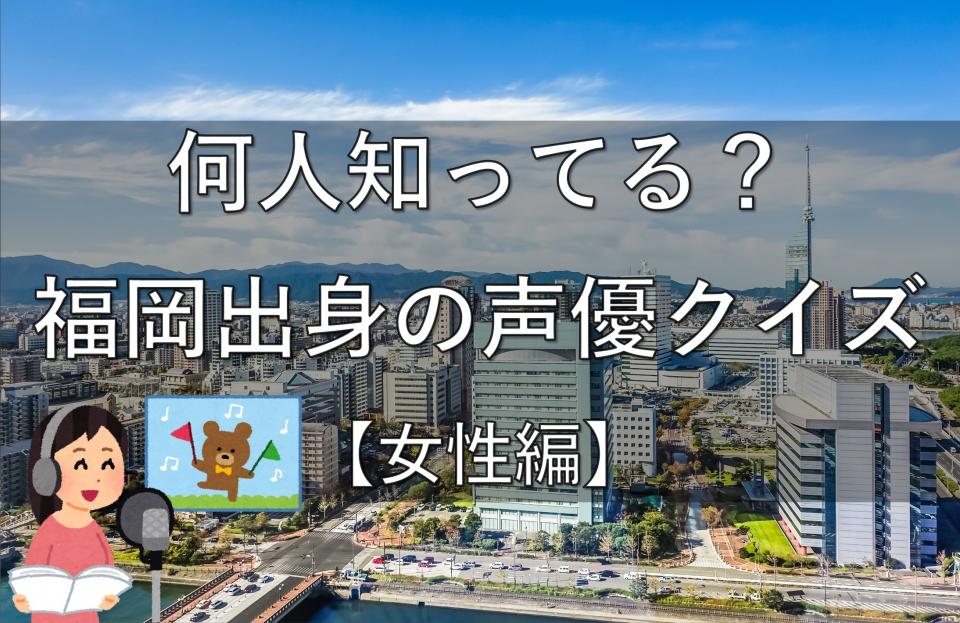 何人知ってる？

福岡出身の声優クイズ

【女性編】